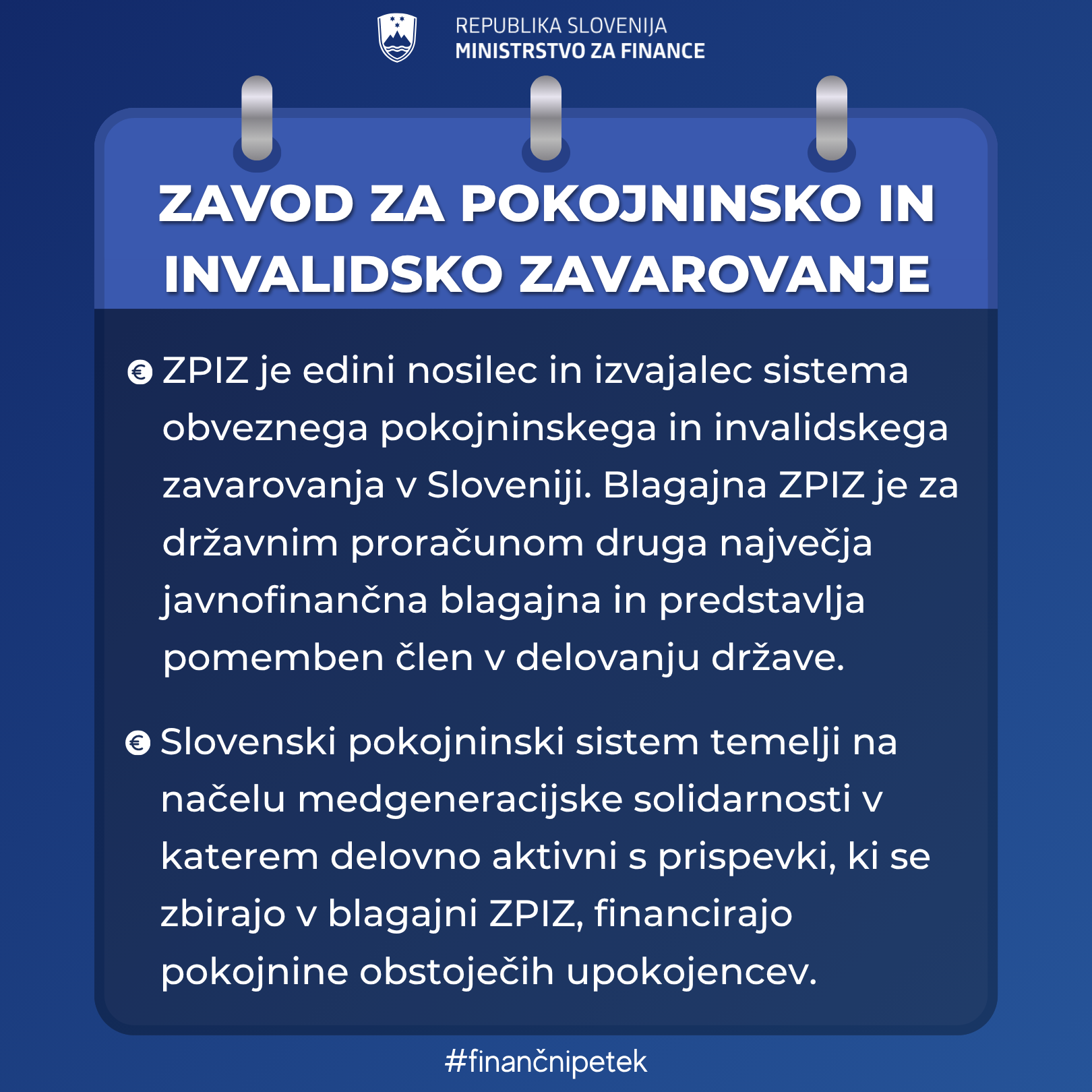 REPUBLIKA SLOVENIJA
MINISTRSTVO ZA FINANCE

ZAVOD ZA POKOJNINSKO IN INVALIDSKO ZAVAROVANJE

€ ZPIZ je edini nosilec in izvajalec sistema obveznega pokojninskega in invalidskega zavarovanja v Sloveniji. Blagajna ZPIZ je za državnim proračunom druga največja javnofinančna blagajna in predstavlja pomemben člen v delovanju države.

€ Slovenski pokojninski sistem temelji na načelu medgeneracijske solidarnosti v katerem delovno aktivni s prispevki, ki se zbirajo v blagajni ZPIZ, financirajo pokojnine obstoječih upokojencev.

#finančnipetek